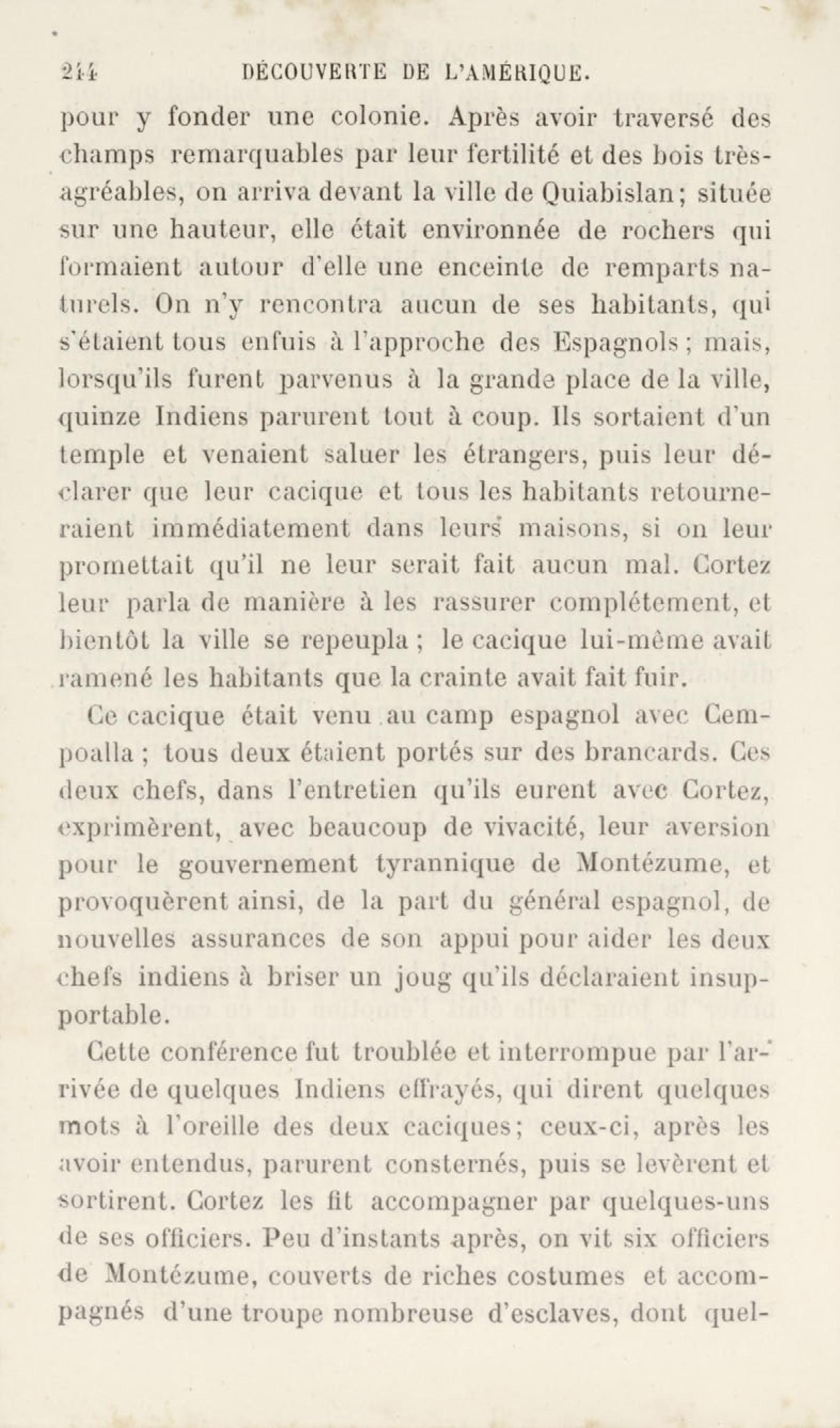 244 DÉCOUVERTE DE L'AMÉRIQUE.

pour y fonder une colonie. Après avoir traversé des champs remarquables par leur fertilité et des bois très-agréables, on arriva devant la ville de Quiabislan; située sur une hauteur, elle était environnée de rochers qui formaient autour d'elle une enceinte de remparts naturels. On n'y rencontra aucun de ses habitants, qui s'étaient tous enfuis à l'approche des Espagnols; mais, lorsqu'ils furent parvenus à la grande place de la ville, quinze Indiens parurent tout à coup. Ils sortaient d'un temple et venaient saluer les étrangers, puis leur déclarer que leur cacique et tous les habitants retourneraient immédiatement dans leurs maisons, si on leur promettait qu'il ne leur serait fait aucun mal. Cortez leur parla de manière à les rassurer complétement, et bientôt la ville se repeupla; le cacique lui-même avait ramené les habitants que la crainte avait fait fuir.

Ce cacique était venu au camp espagnol avec Cempoalla; tous deux étaient portés sur des brancards. Ces deux chefs, dans l'entretien qu'ils eurent avec Cortez, exprimèrent, avec beaucoup de vivacité, leur aversion pour le gouvernement tyrannique de Montézume, et provoquèrent ainsi, de la part du général espagnol, de nouvelles assurances de son appui pour aider les deux chefs indiens à briser un joug qu'ils déclaraient insupportable.

Cette conférence fut troublée et interrompue par l'arrivée de quelques Indiens effrayés, qui dirent quelques mots à l'oreille des deux caciques; ceux-ci, après les avoir entendus, parurent consternés, puis se levèrent et sortirent. Cortez les fit accompagner par quelques-uns de ses officiers. Peu d'instants après, on vit six officiers de Montézume, couverts de riches costumes et accompagnés d'une troupe nombreuse d'esclaves, dont quel-